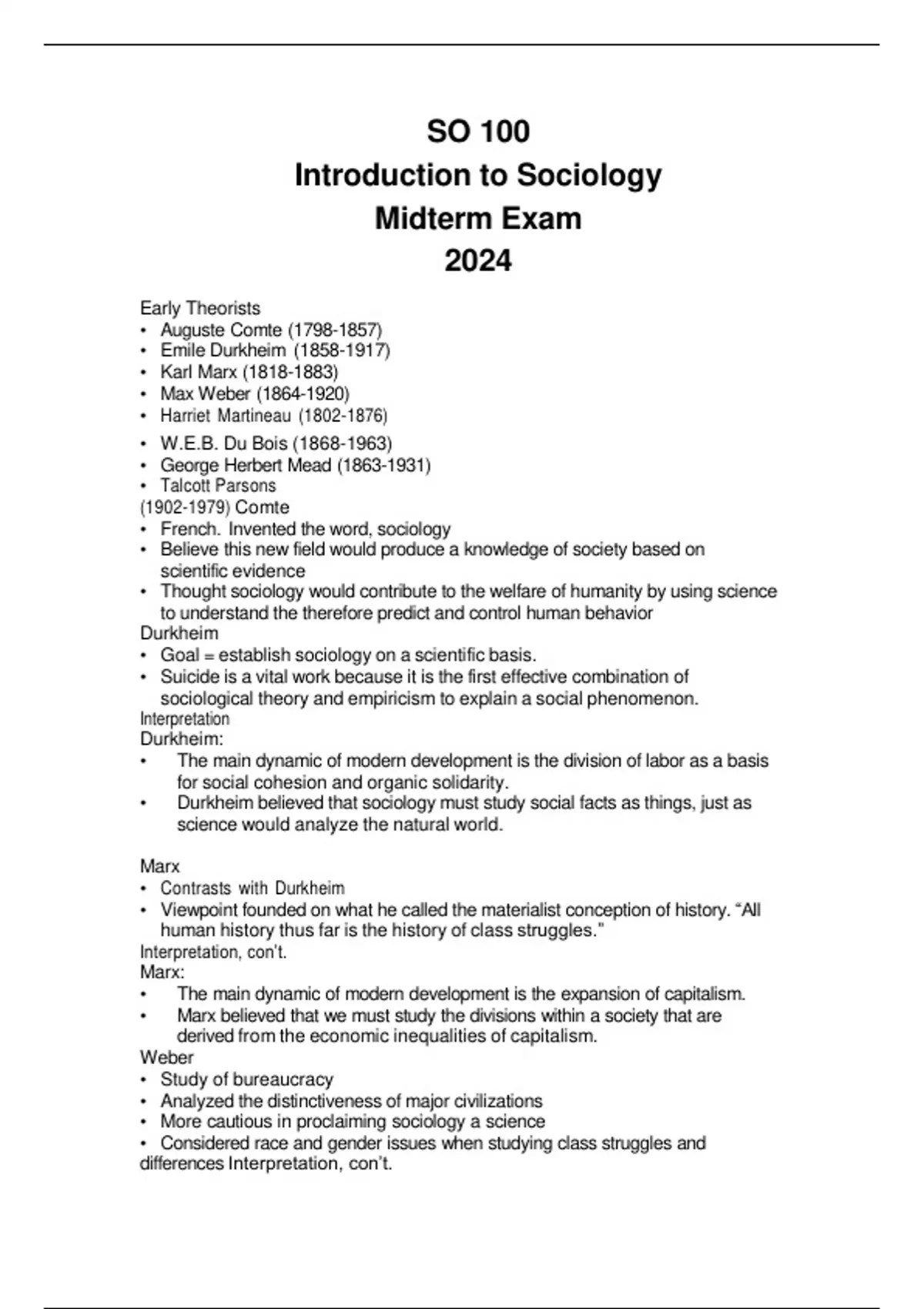 SO 100
Introduction to Sociology
Midterm Exam
2024

Early Theorists
• Auguste Comte (1798-1857)
• Emile Durkheim (1858-1917)
• Karl Marx (1818-1883)
• Max Weber (1864-1920)
• Harriet Martineau (1802-1876)
• W.E.B. Du Bois (1868-1963)
• George Herbert Mead (1863-1931)
• Talcott Parsons
(1902-1979) Comte
• French. Invented the word, sociology
• Believe this new field would produce a knowledge of society based on scientific evidence
• Thought sociology would contribute to the welfare of humanity by using science to understand the therefore predict and control human behavior
Durkheim
• Goal = establish sociology on a scientific basis.
• Suicide is a vital work because it is the first effective combination of sociological theory and empiricism to explain a social phenomenon.
Interpretation
Durkheim:
• The main dynamic of modern development is the division of labor as a basis for social cohesion and organic solidarity.
• Durkheim believed that sociology must study social facts as things, just as science would analyze the natural world.

Marx
• Contrasts with Durkheim
• Viewpoint founded on what he called the materialist conception of history. "All human history thus far is the history of class struggles."
Interpretation, con't.
Marx:
• The main dynamic of modern development is the expansion of capitalism.
• Marx believed that we must study the divisions within a society that are derived from the economic inequalities of capitalism.
Weber
• Study of bureaucracy
• Analyzed the distinctiveness of major civilizations
• More cautious in proclaiming sociology a science
• Considered race and gender issues when studying class struggles and differences Interpretation, con't.